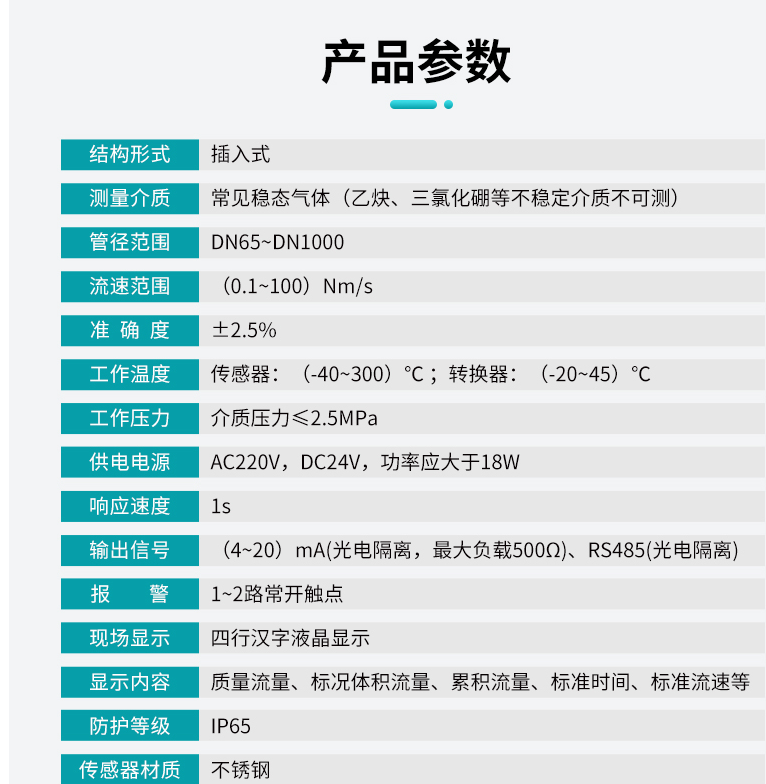 产品参数

| 结构形式 | 插入式 |
|---|---|
| 测量介质 | 常见稳态气体（乙炔、三氯化硼等不稳定介质不可测） |
| 管径范围 | DN65~DN1000 |
| 流速范围 | （0.1~100）Nm/s |
| 准 确 度 | ±2.5% |
| 工作温度 | 传感器：（-40~300）°C；转换器：（-20~45）°C |
| 工作压力 | 介质压力≤2.5MPa |
| 供电电源 | AC220V，DC24V，功率应大于18W |
| 响应速度 | 1s |
| 输出信号 | （4~20）mA(光电隔离，最大负载500Ω)、RS485(光电隔离) |
| 报 警 | 1~2路常开触点 |
| 现场显示 | 四行汉字液晶显示 |
| 显示内容 | 质量流量、标况体积流量、累积流量、标准时间、标准流速等 |
| 防护等级 | IP65 |
| 传感器材质 | 不锈钢 |